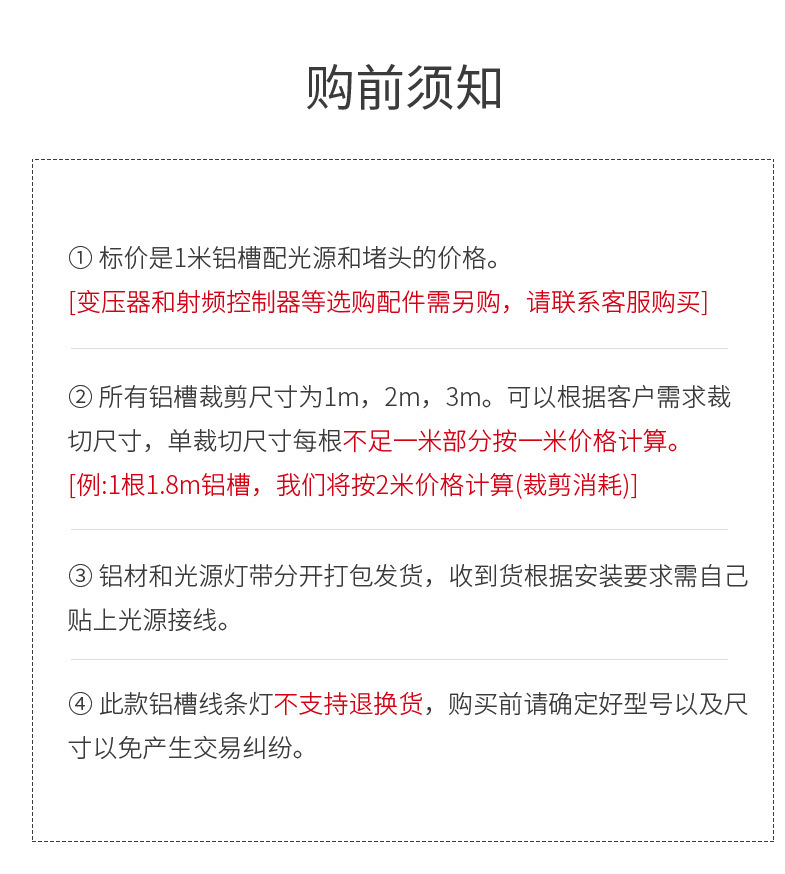 购前须知

① 标价是1米铝槽配光源和堵头的价格。
[变压器和射频控制器等选购配件需另购，请联系客服购买]

② 所有铝槽裁剪尺寸为1m，2m，3m。可以根据客户需求裁切尺寸，单裁切尺寸每根不足一米部分按一米价格计算。
[例:1根1.8m铝槽，我们将按2米价格计算(裁剪消耗)]

③ 铝材和光源灯带分开打包发货，收到货根据安装要求需自己贴上光源接线。

④ 此款铝槽线条灯不支持退换货，购买前请确定好型号以及尺寸以免产生交易纠纷。